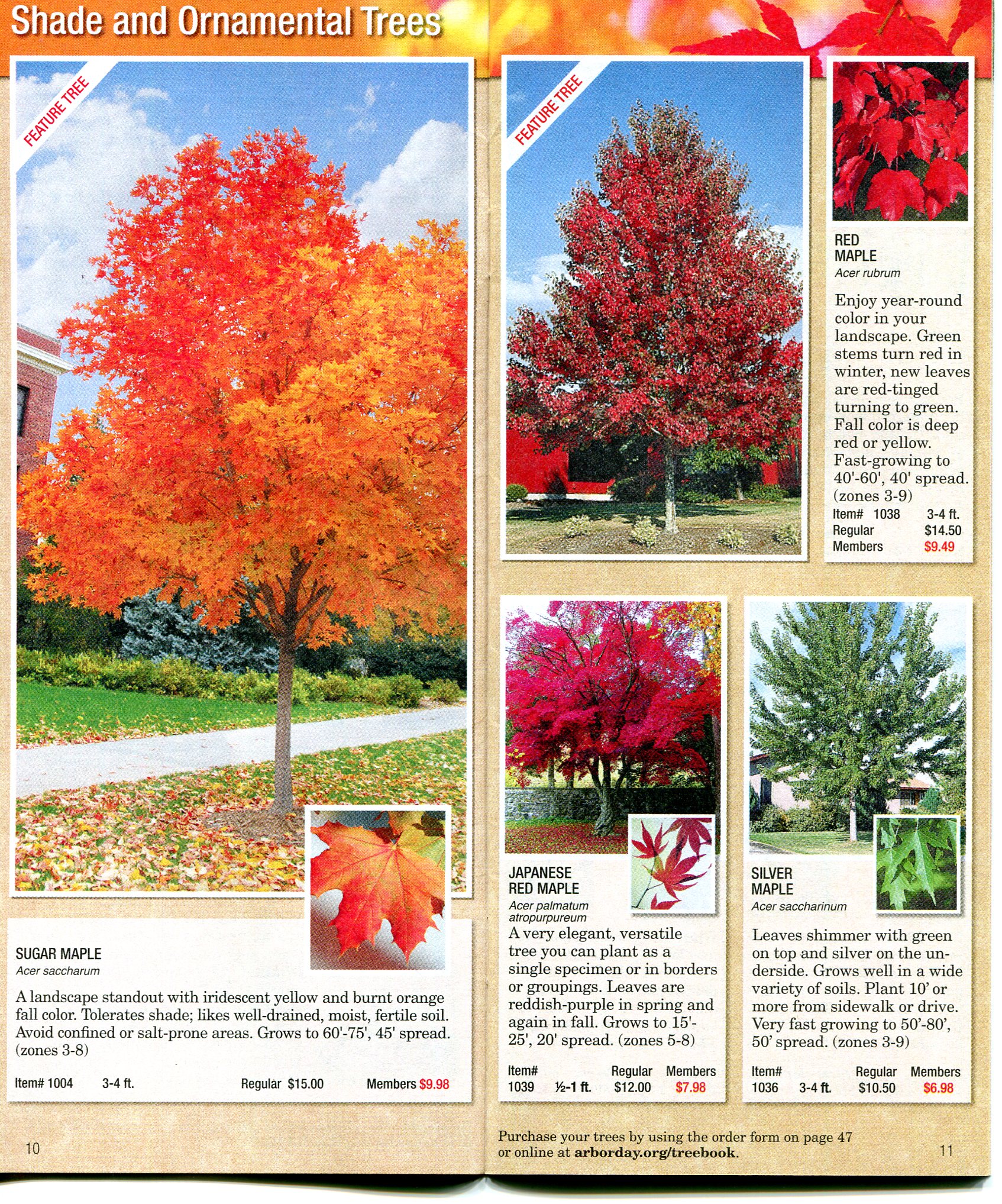 Shade and Ornamental Trees

FEATURE TREE

SUGAR MAPLE
Acer saccharum

A landscape standout with iridescent yellow and burnt orange fall color. Tolerates shade; likes well-drained, moist, fertile soil. Avoid confined or salt-prone areas. Grows to 60'-75', 45' spread. (zones 3-8)

Item# 1004 3-4 ft. Regular $15.00 Members $9.98

10

FEATURE TREE

RED MAPLE
Acer rubrum

Enjoy year-round color in your landscape. Green stems turn red in winter, new leaves are red-tinged turning to green. Fall color is deep red or yellow. Fast-growing to 40'-60', 40' spread. (zones 3-9)

Item# 1038 3-4 ft.
Regular $14.50
Members $9.49

JAPANESE RED MAPLE
Acer palmatum atropurpureum

A very elegant, versatile tree you can plant as a single specimen or in borders or groupings. Leaves are reddish-purple in spring and again in fall. Grows to 15'-25', 20' spread. (zones 5-8)

Item# Regular Members
1039 ½-1 ft. $12.00 $7.98

SILVER MAPLE
Acer saccharinum

Leaves shimmer with green on top and silver on the underside. Grows well in a wide variety of soils. Plant 10' or more from sidewalk or drive. Very fast growing to 50'-80', 50' spread. (zones 3-9)

Item# Regular Members
1036 3-4 ft. $10.50 $6.98

Purchase your trees by using the order form on page 47 or online at arborday.org/treebook.

11